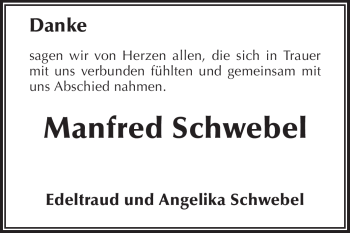 Danke

sagen wir von Herzen allen, die sich in Trauer mit uns verbunden fühlten und gemeinsam mit uns Abschied nahmen.

Manfred Schwebel

Edeltraud und Angelika Schwebel